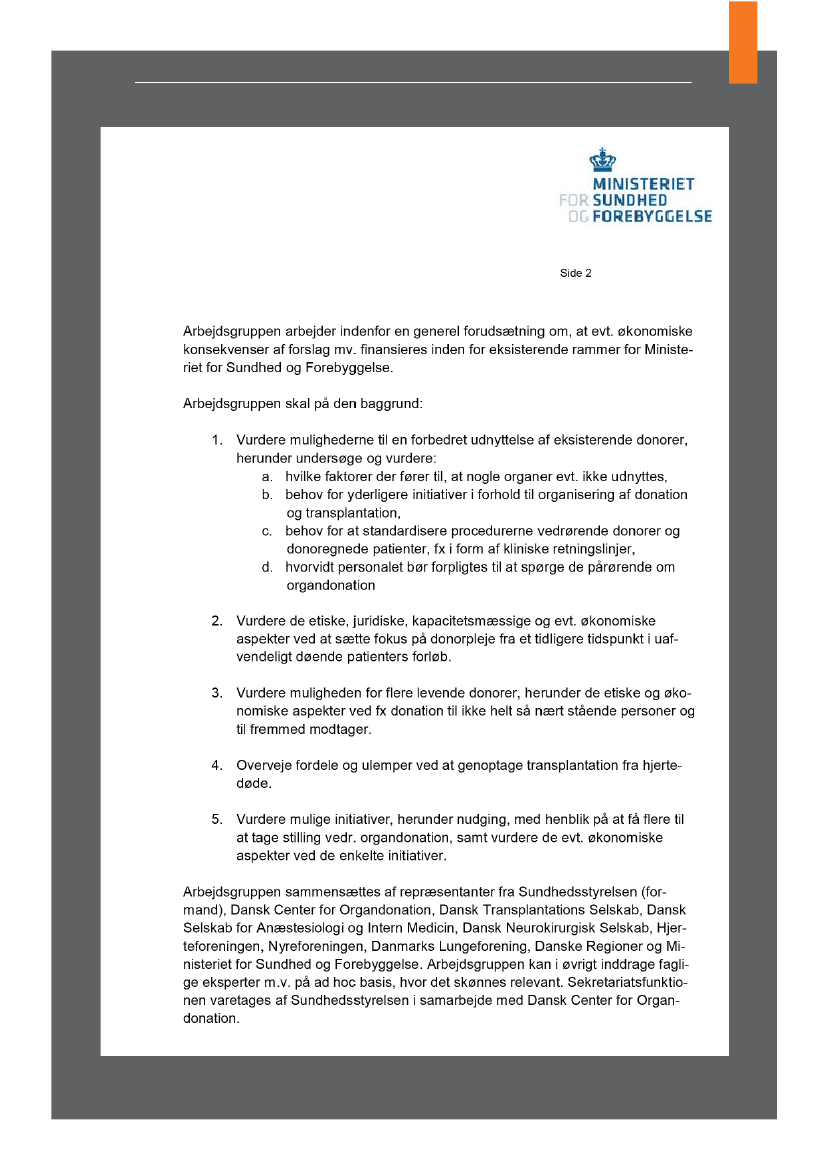 MINISTERIET
FOR SUNDHED
OG FOREBYGGELSE

Side 2

Arbejdsgruppen arbejder indenfor en generel forudsætning om, at evt. økonomiske konsekvenser af forslag mv. finansieres inden for eksisterende rammer for Ministeriet for Sundhed og Forebyggelse.

Arbejdsgruppen skal på den baggrund:

1. Vurdere mulighederne til en forbedret udnyttelse af eksisterende donorer, herunder undersøge og vurdere:
a. hvilke faktorer der fører til, at nogle organer evt. ikke udnyttes,
b. behov for yderligere initiativer i forhold til organisering af donation og transplantation,
c. behov for at standardisere procedurerne vedrørende donorer og donoregnede patienter, fx i form af kliniske retningslinjer,
d. hvorvidt personalet bør forpligtes til at spørge de pårørende om organdonation

2. Vurdere de etiske, juridiske, kapacitetsmæssige og evt. økonomiske aspekter ved at sætte fokus på donorpleje fra et tidligere tidspunkt i uafvendeligt døende patienters forløb.

3. Vurdere muligheden for flere levende donorer, herunder de etiske og økonomiske aspekter ved fx donation til ikke helt så nært stående personer og til fremmed modtager.

4. Overveje fordele og ulemper ved at genoptage transplantation fra hjertedøde.

5. Vurdere mulige initiativer, herunder nudging, med henblik på at få flere til at tage stilling vedr. organdonation, samt vurdere de evt. økonomiske aspekter ved de enkelte initiativer.

Arbejdsgruppen sammensættes af repræsentanter fra Sundhedsstyrelsen (formand), Dansk Center for Organdonation, Dansk Transplantations Selskab, Dansk Selskab for Anæstesiologi og Intern Medicin, Dansk Neurokirurgisk Selskab, Hjerteforeningen, Nyreforeningen, Danmarks Lungeforening, Danske Regioner og Ministeriet for Sundhed og Forebyggelse. Arbejdsgruppen kan i øvrigt inddrage faglige eksperter m.v. på ad hoc basis, hvor det skønnes relevant. Sekretariatsfunktionen varetages af Sundhedsstyrelsen i samarbejde med Dansk Center for Organdonation.